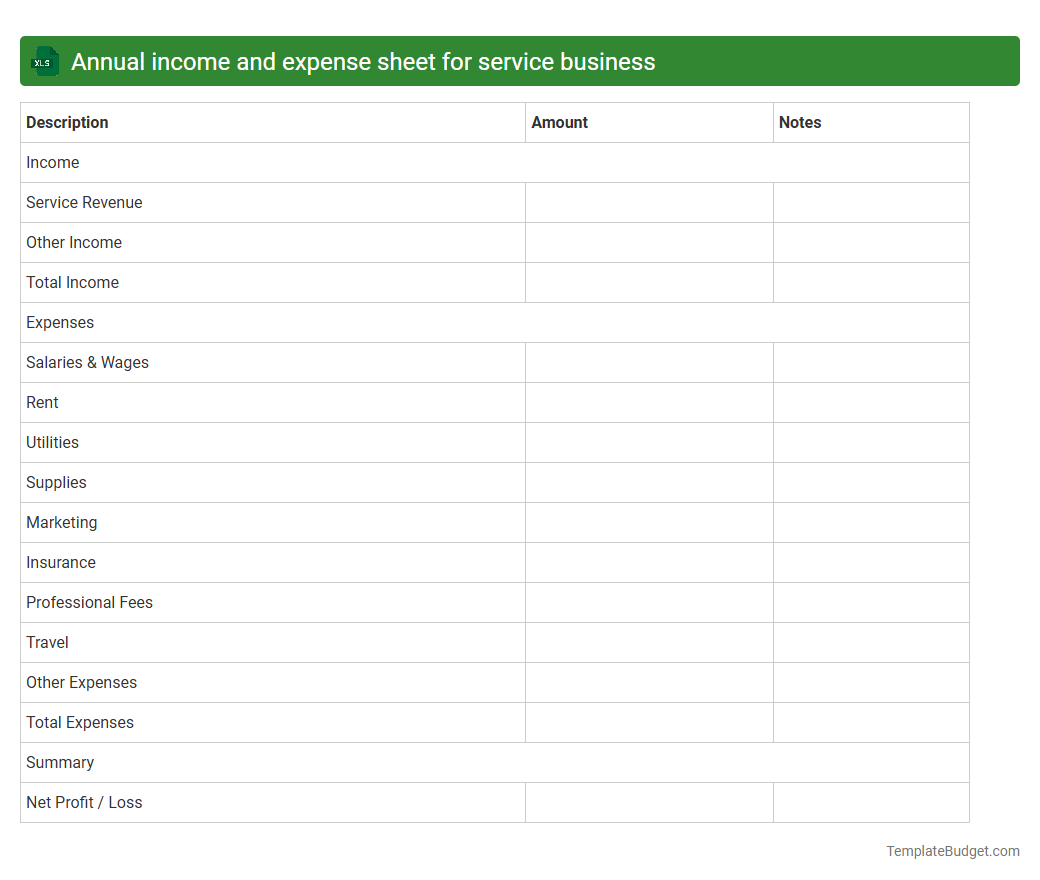 XLS

Annual income and expense sheet for service business

| Description | Amount | Notes |
|---|---|---|
| Income | | |
| Service Revenue | | |
| Other Income | | |
| Total Income | | |
| Expenses | | |
| Salaries & Wages | | |
| Rent | | |
| Utilities | | |
| Supplies | | |
| Marketing | | |
| Insurance | | |
| Professional Fees | | |
| Travel | | |
| Other Expenses | | |
| Total Expenses | | |
| Summary | | |
| Net Profit / Loss | | |

TemplateBudget.com